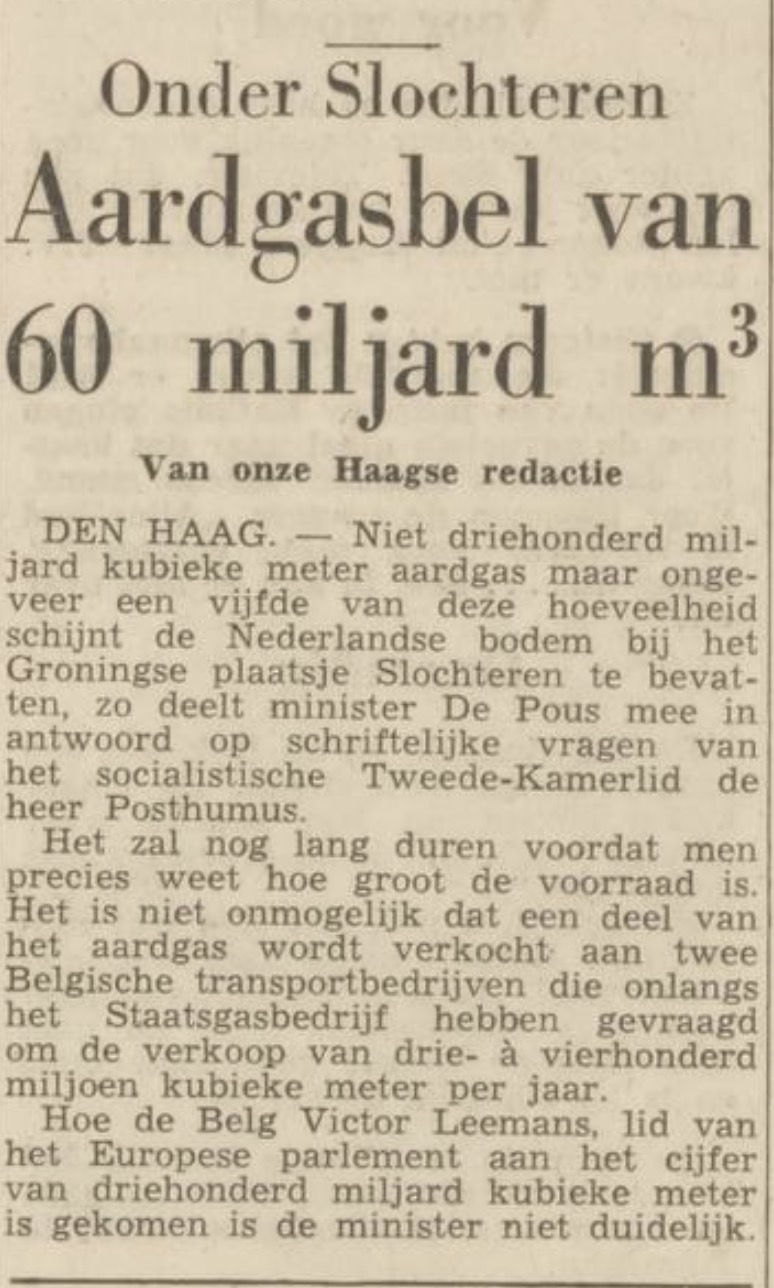 Onder Slochteren

Aardgasbel van 60 miljard $m^3$

Van onze Haagse redactie

DEN HAAG. — Niet driehonderd miljard kubieke meter aardgas maar ongeveer een vijfde van deze hoeveelheid schijnt de Nederlandse bodem bij het Groningse plaatsje Slochteren te bevatten, zo deelt minister De Pous mee in antwoord op schriftelijke vragen van het socialistische Tweede-Kamerlid de heer Posthumus.

Het zal nog lang duren voordat men precies weet hoe groot de voorraad is. Het is niet onmogelijk dat een deel van het aardgas wordt verkocht aan twee Belgische transportbedrijven die onlangs het Staatsgasbedrijf hebben gevraagd om de verkoop van drie- à vierhonderd miljoen kubieke meter per jaar.

Hoe de Belg Victor Leemans, lid van het Europese parlement aan het cijfer van driehonderd miljard kubieke meter is gekomen is de minister niet duidelijk.